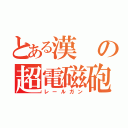 とある漢の超電磁砲
レールガン